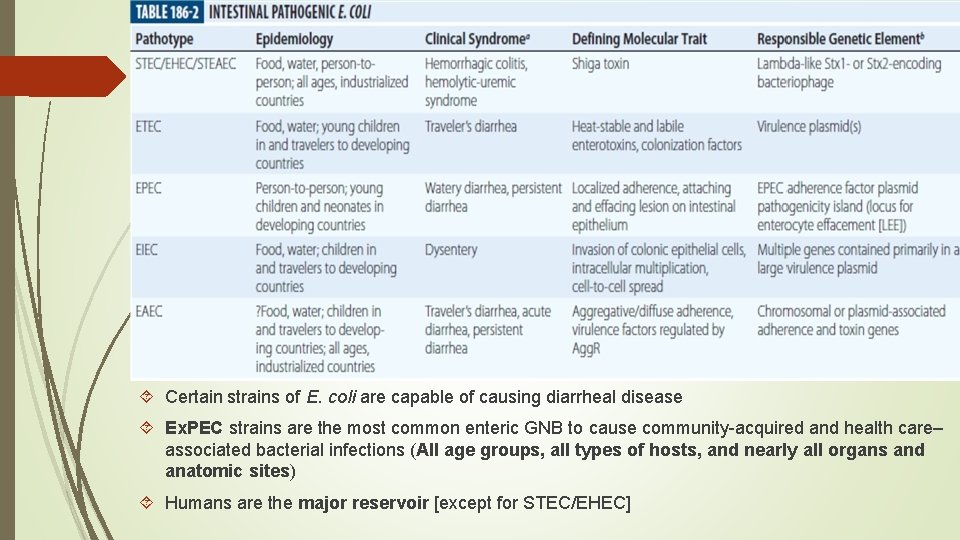 TABLE 186-2 INTESTINAL PATHOGENIC E. COLI

| Pathotype | Epidemiology | Clinical Syndrome$^a$ | Defining Molecular Trait | Responsible Genetic Element$^b$ |
|---|---|---|---|---|
| STEC/EHEC/STEAEC | Food, water, person-to-person; all ages, industrialized countries | Hemorrhagic colitis, hemolytic-uremic syndrome | Shiga toxin | Lambda-like Stx1- or Stx2-encoding bacteriophage |
| ETEC | Food, water; young children in and travelers to developing countries | Traveler's diarrhea | Heat-stable and labile enterotoxins, colonization factors | Virulence plasmid(s) |
| EPEC | Person-to-person; young children and neonates in developing countries | Watery diarrhea, persistent diarrhea | Localized adherence, attaching and effacing lesion on intestinal epithelium | EPEC adherence factor plasmid pathogenicity island (locus for enterocyte effacement [LEE]) |
| EIEC | Food, water; children in and travelers to developing countries | Dysentery | Invasion of colonic epithelial cells, intracellular multiplication, cell-to-cell spread | Multiple genes contained primarily in a large virulence plasmid |
| EAEC | ?Food, water; children in and travelers to developing countries; all ages, industrialized countries | Traveler's diarrhea, acute diarrhea, persistent diarrhea | Aggregative/diffuse adherence, virulence factors regulated by AggR | Chromosomal or plasmid-associated adherence and toxin genes |

Certain strains of E. coli are capable of causing diarrheal disease

ExPEC strains are the most common enteric GNB to cause community-acquired and health care–associated bacterial infections (All age groups, all types of hosts, and nearly all organs and anatomic sites)

Humans are the major reservoir [except for STEC/EHEC]